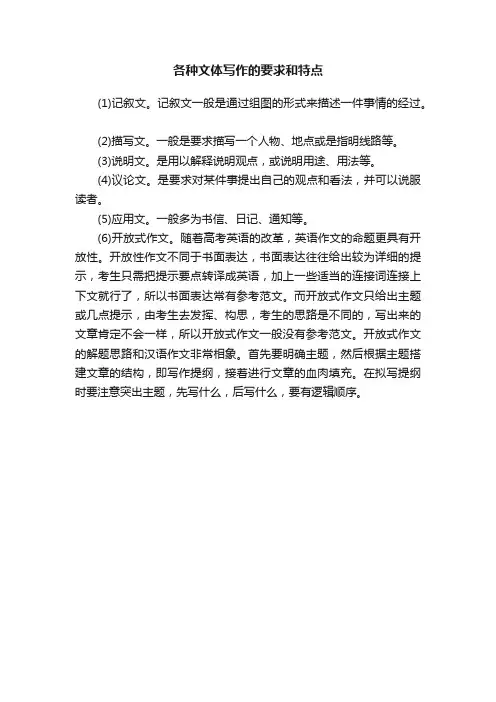 各种文体写作的要求和特点

(1)记叙文。记叙文一般是通过组图的形式来描述一件事情的经过。

(2)描写文。一般是要求描写一个人物、地点或是指明线路等。

(3)说明文。是用以解释说明观点，或说明用途、用法等。

(4)议论文。是要求对某件事提出自己的观点和看法，并可以说服读者。

(5)应用文。一般多为书信、日记、通知等。

(6)开放式作文。随着高考英语的改革，英语作文的命题更具有开放性。开放性作文不同于书面表达，书面表达往往给出较为详细的提示，考生只需把提示要点转译成英语，加上一些适当的连接词连接上下文就行了，所以书面表达常有参考范文。而开放式作文只给出主题或几点提示，由考生去发挥、构思，考生的思路是不同的，写出来的文章肯定不会一样，所以开放式作文一般没有参考范文。开放式作文的解题思路和汉语作文非常相象。首先要明确主题，然后根据主题搭建文章的结构，即写作提纲，接着进行文章的血肉填充。在拟写提纲时要注意突出主题，先写什么，后写什么，要有逻辑顺序。